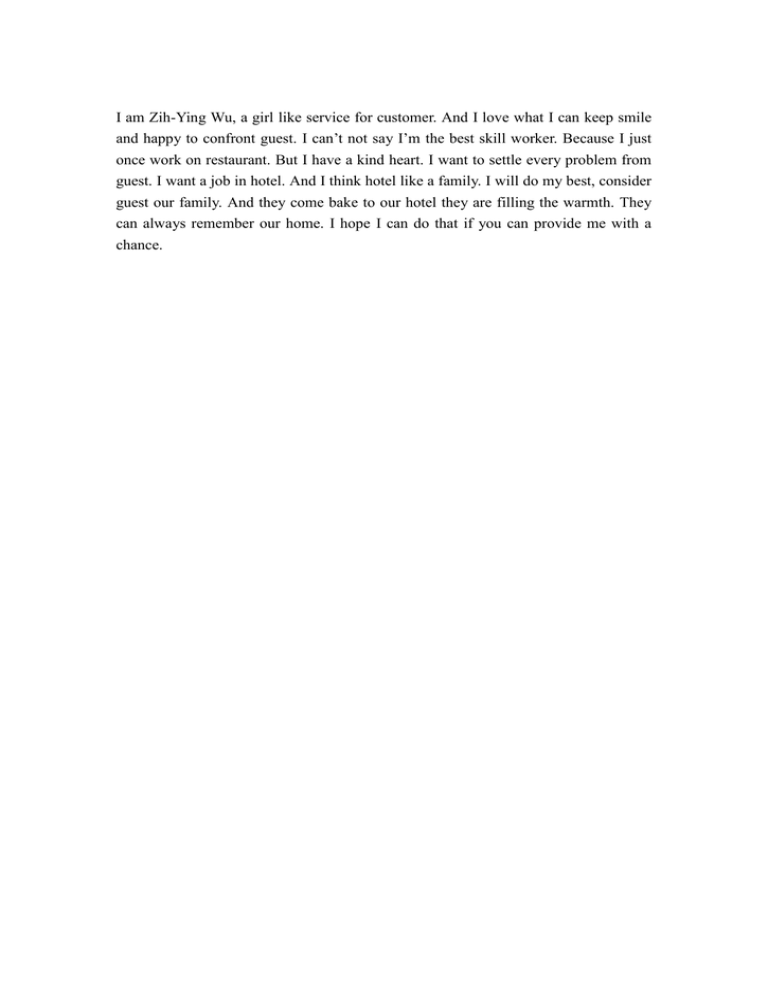 I am Zih-Ying Wu, a girl like service for customer. And I love what I can keep smile and happy to confront guest. I can’t not say I’m the best skill worker. Because I just once work on restaurant. But I have a kind heart. I want to settle every problem from guest. I want a job in hotel. And I think hotel like a family. I will do my best, consider guest our family. And they come bake to our hotel they are filling the warmth. They can always remember our home. I hope I can do that if you can provide me with a chance.